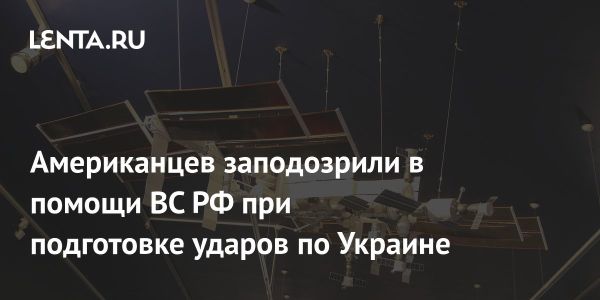 LENTA.RU

Американцев заподозрили в помощи ВС РФ при подготовке ударов по Украине